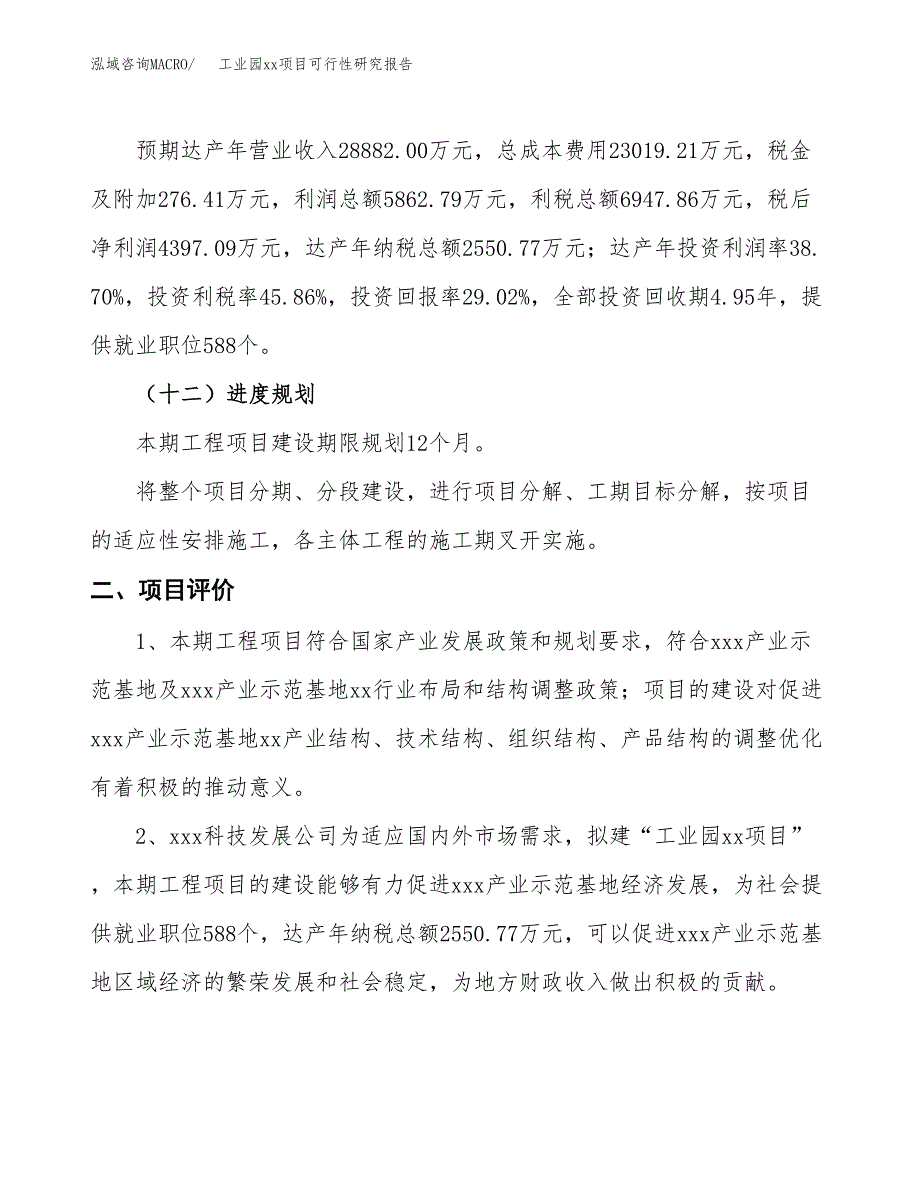 泓域咨询MACRO/　　工业园xx项目可行性研究报告

预期达产年营业收入28882.00万元，总成本费用23019.21万元，税金及附加276.41万元，利润总额5862.79万元，利税总额6947.86万元，税后净利润4397.09万元，达产年纳税总额2550.77万元；达产年投资利润率38.70%，投资利税率45.86%，投资回报率29.02%，全部投资回收期4.95年，提供就业职位588个。

（十二）进度规划

本期工程项目建设期限规划12个月。

将整个项目分期、分段建设，进行项目分解、工期目标分解，按项目的适应性安排施工，各主体工程的施工期叉开实施。

二、项目评价

1、本期工程项目符合国家产业发展政策和规划要求，符合xxx产业示范基地及xxx产业示范基地xx行业布局和结构调整政策；项目的建设对促进xxx产业示范基地xx产业结构、技术结构、组织结构、产品结构的调整优化有着积极的推动意义。

2、xxx科技发展公司为适应国内外市场需求，拟建“工业园xx项目”，本期工程项目的建设能够有力促进xxx产业示范基地经济发展，为社会提供就业职位588个，达产年纳税总额2550.77万元，可以促进xxx产业示范基地区域经济的繁荣发展和社会稳定，为地方财政收入做出积极的贡献。